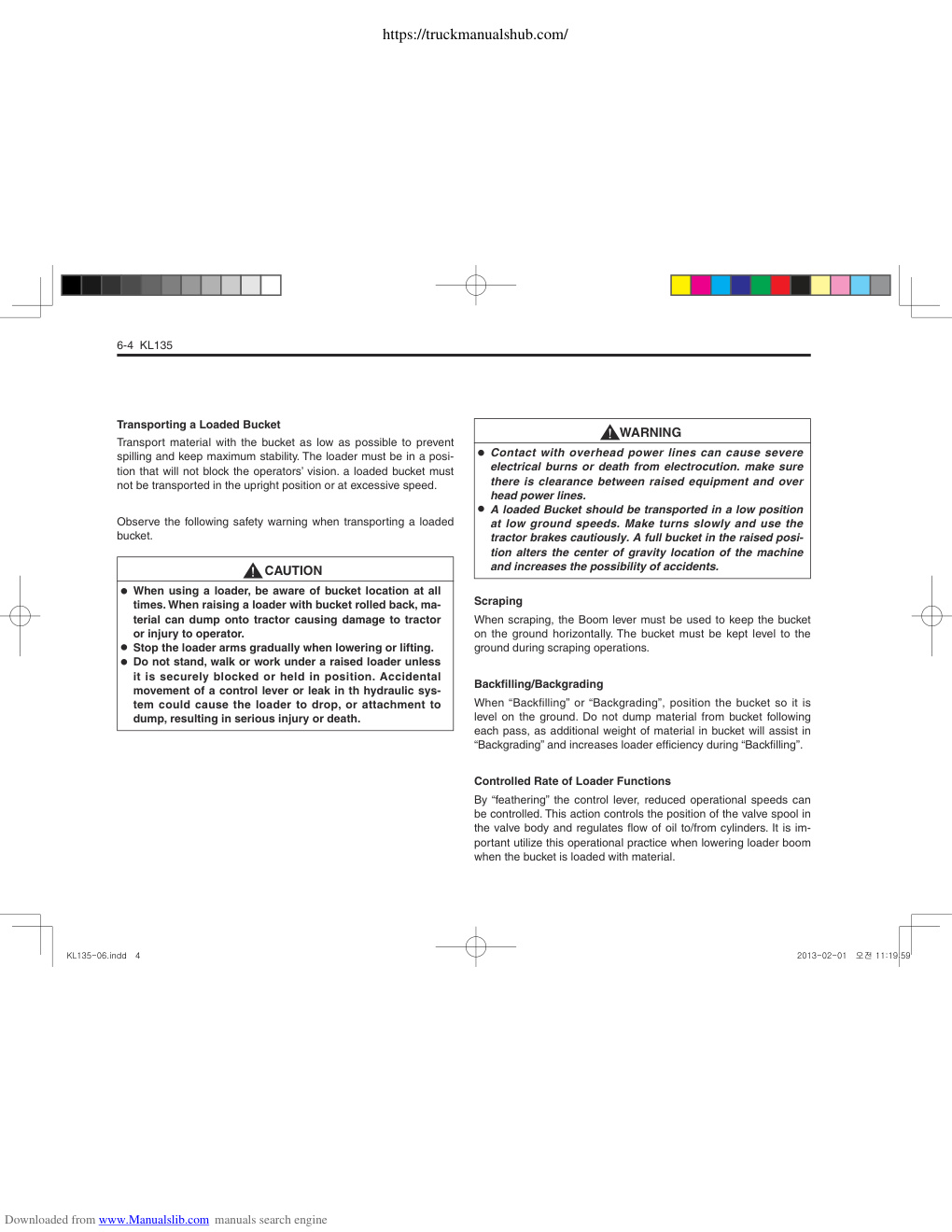 https://truckmanualshub.com/

6-4 KL135

Transporting a Loaded Bucket

Transport material with the bucket as low as possible to prevent spilling and keep maximum stability. The loader must be in a position that will not block the operators' vision. a loaded bucket must not be transported in the upright position or at excessive speed.

Observe the following safety warning when transporting a loaded bucket.

CAUTION

● When using a loader, be aware of bucket location at all times. When raising a loader with bucket rolled back, material can dump onto tractor causing damage to tractor or injury to operator.
● Stop the loader arms gradually when lowering or lifting.
● Do not stand, walk or work under a raised loader unless it is securely blocked or held in position. Accidental movement of a control lever or leak in th hydraulic system could cause the loader to drop, or attachment to dump, resulting in serious injury or death.

WARNING

● Contact with overhead power lines can cause severe electrical burns or death from electrocution. make sure there is clearance between raised equipment and over head power lines.
● A loaded Bucket should be transported in a low position at low ground speeds. Make turns slowly and use the tractor brakes cautiously. A full bucket in the raised position alters the center of gravity location of the machine and increases the possibility of accidents.

Scraping

When scraping, the Boom lever must be used to keep the bucket on the ground horizontally. The bucket must be kept level to the ground during scraping operations.

Backfilling/Backgrading

When "Backfilling" or "Backgrading", position the bucket so it is level on the ground. Do not dump material from bucket following each pass, as additional weight of material in bucket will assist in "Backgrading" and increases loader efficiency during "Backfilling".

Controlled Rate of Loader Functions

By "feathering" the control lever, reduced operational speeds can be controlled. This action controls the position of the valve spool in the valve body and regulates flow of oil to/from cylinders. It is important utilize this operational practice when lowering loader boom when the bucket is loaded with material.

KL135-06.indd 4

2013-02-01 오전 11:19:59

Downloaded from www.Manualslib.com manuals search engine